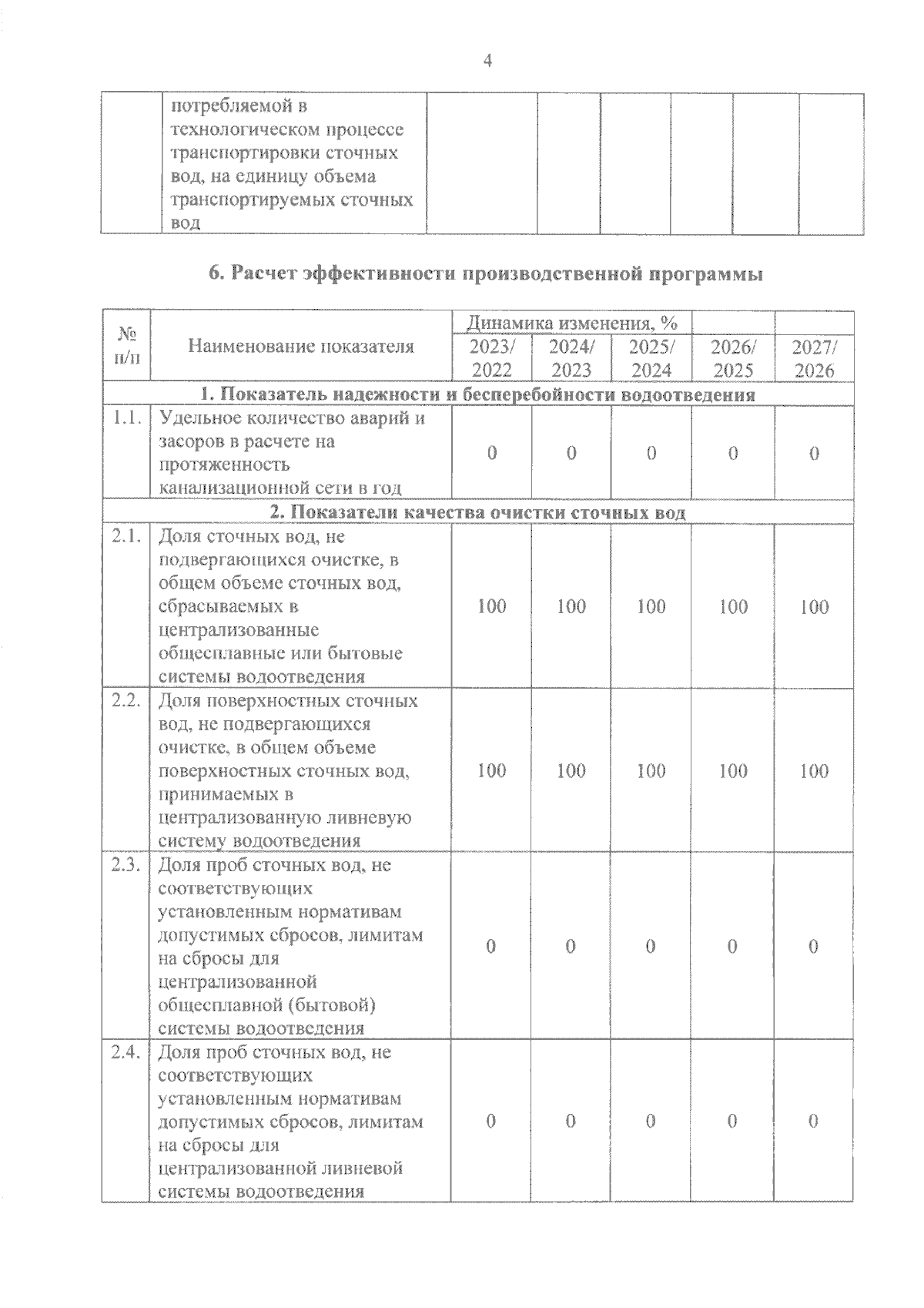 4

| | потребляемой в технологическом процессе транспортировки сточных вод, на единицу объема транспортируемых сточных вод | | | | | | |
|---|---|---|---|---|---|---|---|

6. Расчет эффективности производственной программы

| № п/п | Наименование показателя | Динамика изменения, % | | | | |
|---|---|---|---|---|---|---|
| | | 2023/ 2022 | 2024/ 2023 | 2025/ 2024 | 2026/ 2025 | 2027/ 2026 |
| 1. Показатель надежности и бесперебойности водоотведения | | | | | | |
| 1.1. | Удельное количество аварий и засоров в расчете на протяженность канализационной сети в год | 0 | 0 | 0 | 0 | 0 |
| 2. Показатели качества очистки сточных вод | | | | | | |
| 2.1. | Доля сточных вод, не подвергающихся очистке, в общем объеме сточных вод, сбрасываемых в централизованные общесплавные или бытовые системы водоотведения | 100 | 100 | 100 | 100 | 100 |
| 2.2. | Доля поверхностных сточных вод, не подвергающихся очистке, в общем объеме поверхностных сточных вод, принимаемых в централизованную ливневую систему водоотведения | 100 | 100 | 100 | 100 | 100 |
| 2.3. | Доля проб сточных вод, не соответствующих установленным нормативам допустимых сбросов, лимитам на сбросы для централизованной общесплавной (бытовой) системы водоотведения | 0 | 0 | 0 | 0 | 0 |
| 2.4. | Доля проб сточных вод, не соответствующих установленным нормативам допустимых сбросов, лимитам на сбросы для централизованной ливневой системы водоотведения | 0 | 0 | 0 | 0 | 0 |